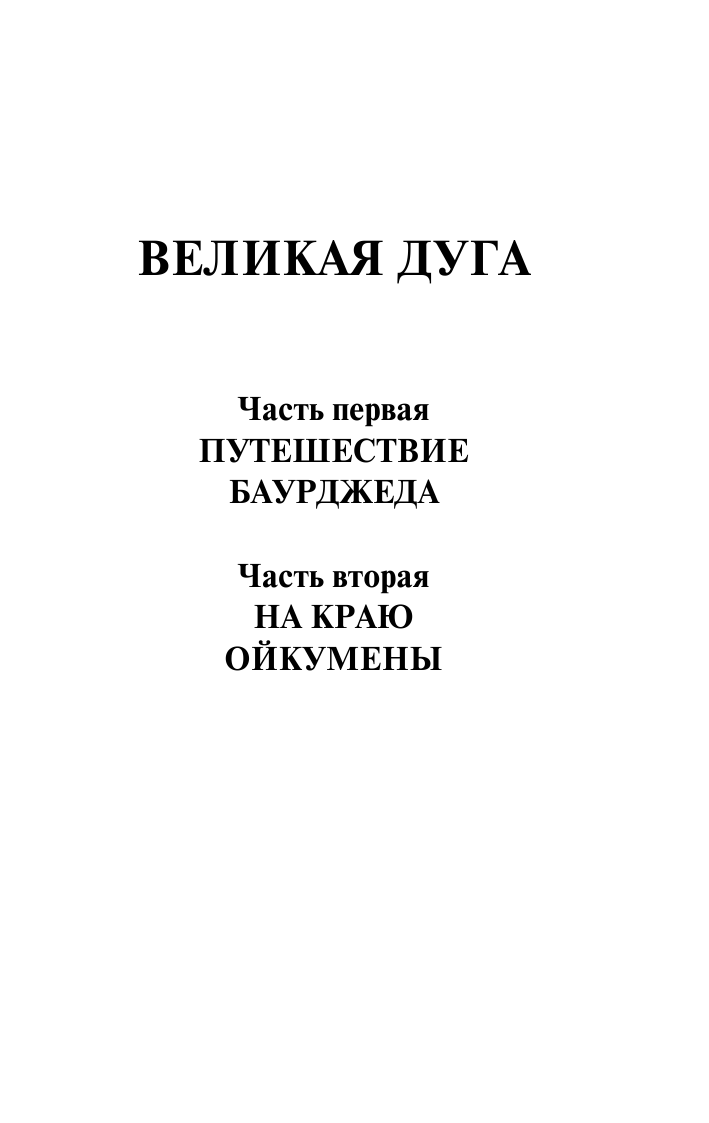 ВЕЛИКАЯ ДУГА

Часть первая
ПУТЕШЕСТВИЕ
БАУРДЖЕДА

Часть вторая
НА КРАЮ
ОЙКУМЕНЫ